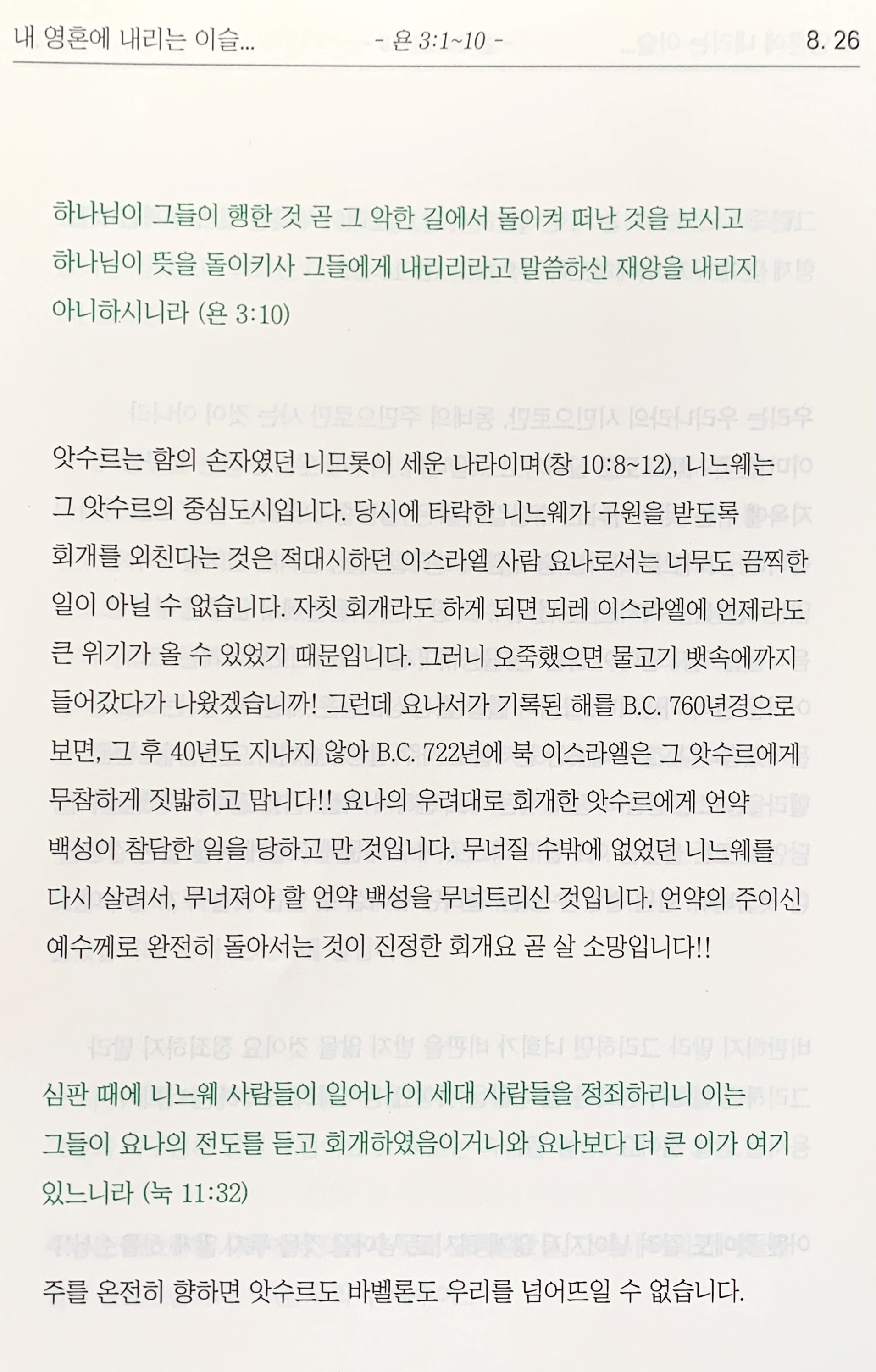 내 영혼에 내리는 이슬...   - 욘 3:1~10 -   8. 26

하나님이 그들이 행한 것 곧 그 악한 길에서 돌이켜 떠난 것을 보시고 하나님이 뜻을 돌이키사 그들에게 내리리라고 말씀하신 재앙을 내리지 아니하시니라 (욘 3:10)

앗수르는 함의 손자였던 니므롯이 세운 나라이며(창 10:8~12), 니느웨는 그 앗수르의 중심도시입니다. 당시에 타락한 니느웨가 구원을 받도록 회개를 외친다는 것은 적대시하던 이스라엘 사람 요나로서는 너무도 끔찍한 일이 아닐 수 없습니다. 자칫 회개라도 하게 되면 되레 이스라엘에 언제라도 큰 위기가 올 수 있었기 때문입니다. 그러니 오죽했으면 물고기 뱃속에까지 들어갔다가 나왔겠습니까! 그런데 요나서가 기록된 해를 B.C. 760년경으로 보면, 그 후 40년도 지나지 않아 B.C. 722년에 북 이스라엘은 그 앗수르에게 무참하게 짓밟히고 맙니다!! 요나의 우려대로 회개한 앗수르에게 언약 백성이 참담한 일을 당하고 만 것입니다. 무너질 수밖에 없었던 니느웨를 다시 살려서, 무너져야 할 언약 백성을 무너트리신 것입니다. 언약의 주이신 예수께로 완전히 돌아서는 것이 진정한 회개요 곧 살 소망입니다!!

심판 때에 니느웨 사람들이 일어나 이 세대 사람들을 정죄하리니 이는 그들이 요나의 전도를 듣고 회개하였음이거니와 요나보다 더 큰 이가 여기 있느니라 (눅 11:32)

주를 온전히 향하면 앗수르도 바벨론도 우리를 넘어뜨일 수 없습니다.